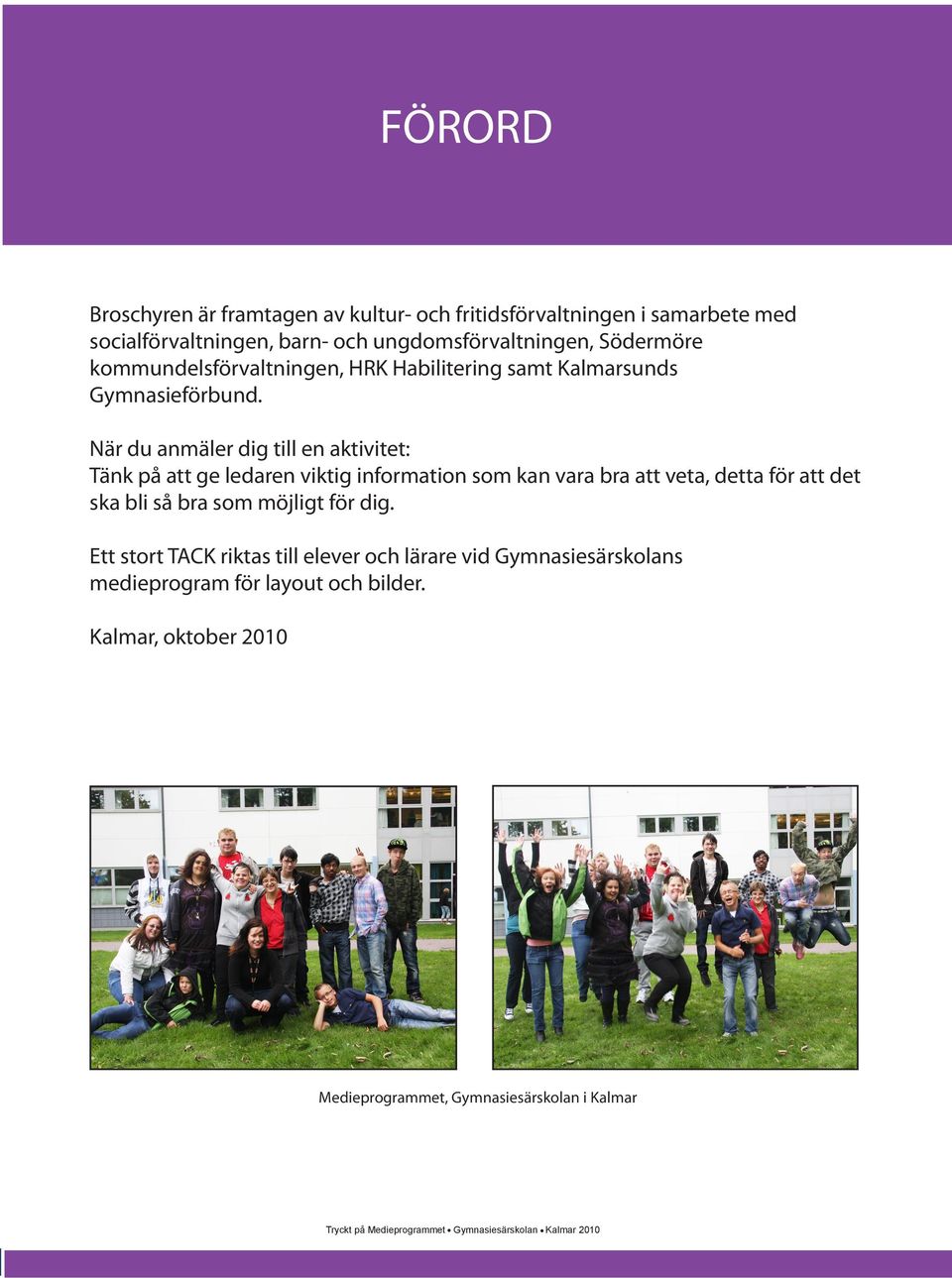 FÖRORD

Broschyren är framtagen av kultur- och fritidsförvaltningen i samarbete med socialförvaltningen, barn- och ungdomsförvaltningen, Södermöre kommundelsförvaltningen, HRK Habilitering samt Kalmarsunds Gymnasieförbund.

När du anmäler dig till en aktivitet:
Tänk på att ge ledaren viktig information som kan vara bra att veta, detta för att det ska bli så bra som möjligt för dig.

Ett stort TACK riktas till elever och lärare vid Gymnasiesärskolans medieprogram för layout och bilder.

Kalmar, oktober 2010

Medieprogrammet, Gymnasiesärskolan i Kalmar

Tryckt på Medieprogrammet • Gymnasiesärskolan • Kalmar 2010